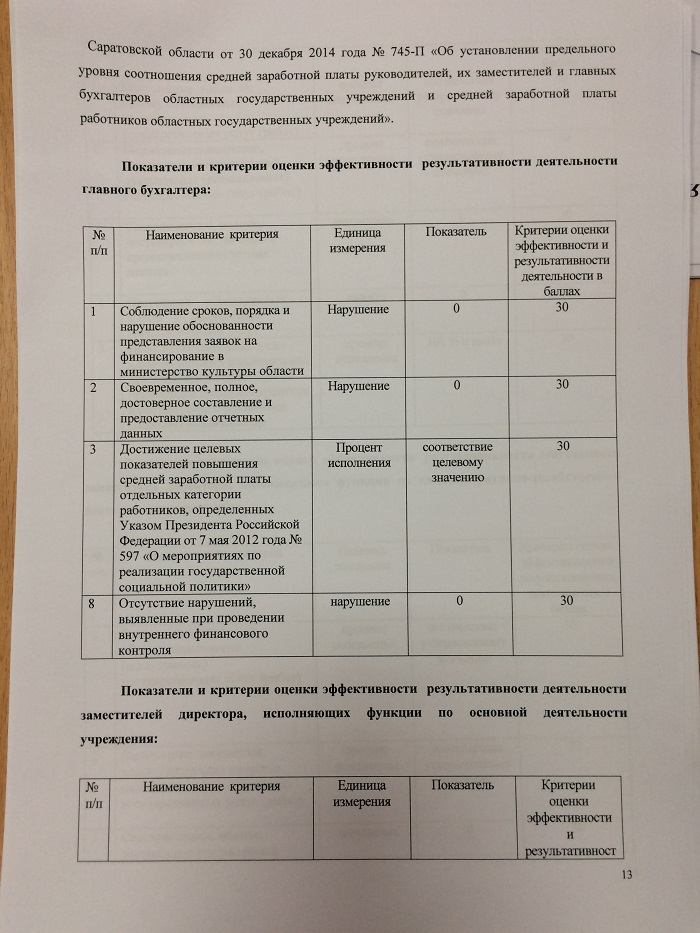 Саратовской области от 30 декабря 2014 года № 745-П «Об установлении предельного уровня соотношения средней заработной платы руководителей, их заместителей и главных бухгалтеров областных государственных учреждений и средней заработной платы работников областных государственных учреждений».

Показатели и критерии оценки эффективности результативности деятельности главного бухгалтера:

| № п/п | Наименование критерия | Единица измерения | Показатель | Критерии оценки эффективности и результативности деятельности в баллах |
|---|---|---|---|---|
| 1 | Соблюдение сроков, порядка и нарушение обоснованности представления заявок на финансирование в министерство культуры области | Нарушение | 0 | 30 |
| 2 | Своевременное, полное, достоверное составление и предоставление отчетных данных | Нарушение | 0 | 30 |
| 3 | Достижение целевых показателей повышения средней заработной платы отдельных категории работников, определенных Указом Президента Российской Федерации от 7 мая 2012 года № 597 «О мероприятиях по реализации государственной социальной политики» | Процент исполнения | соответствие целевому значению | 30 |
| 8 | Отсутствие нарушений, выявленные при проведении внутреннего финансового контроля | нарушение | 0 | 30 |

Показатели и критерии оценки эффективности результативности деятельности заместителей директора, исполняющих функции по основной деятельности учреждения:

| № п/п | Наименование критерия | Единица измерения | Показатель | Критерии оценки эффективности и результативност |
|---|---|---|---|---|

13